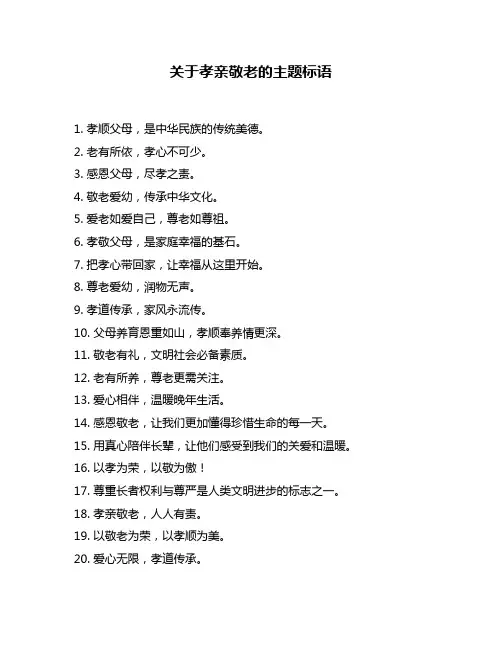 关于孝亲敬老的主题标语

1. 孝顺父母，是中华民族的传统美德。

2. 老有所依，孝心不可少。

3. 感恩父母，尽孝之责。

4. 敬老爱幼，传承中华文化。

5. 爱老如爱自己，尊老如尊祖。

6. 孝敬父母，是家庭幸福的基石。

7. 把孝心带回家，让幸福从这里开始。

8. 尊老爱幼，润物无声。

9. 孝道传承，家风永流传。

10. 父母养育恩重如山，孝顺奉养情更深。

11. 敬老有礼，文明社会必备素质。

12. 老有所养，尊老更需关注。

13. 爱心相伴，温暖晚年生活。

14. 感恩敬老，让我们更加懂得珍惜生命的每一天。

15. 用真心陪伴长辈，让他们感受到我们的关爱和温暖。

16. 以孝为荣，以敬为傲！

17. 尊重长者权利与尊严是人类文明进步的标志之一。

18. 孝亲敬老，人人有责。

19. 以敬老为荣，以孝顺为美。

20. 爱心无限，孝道传承。